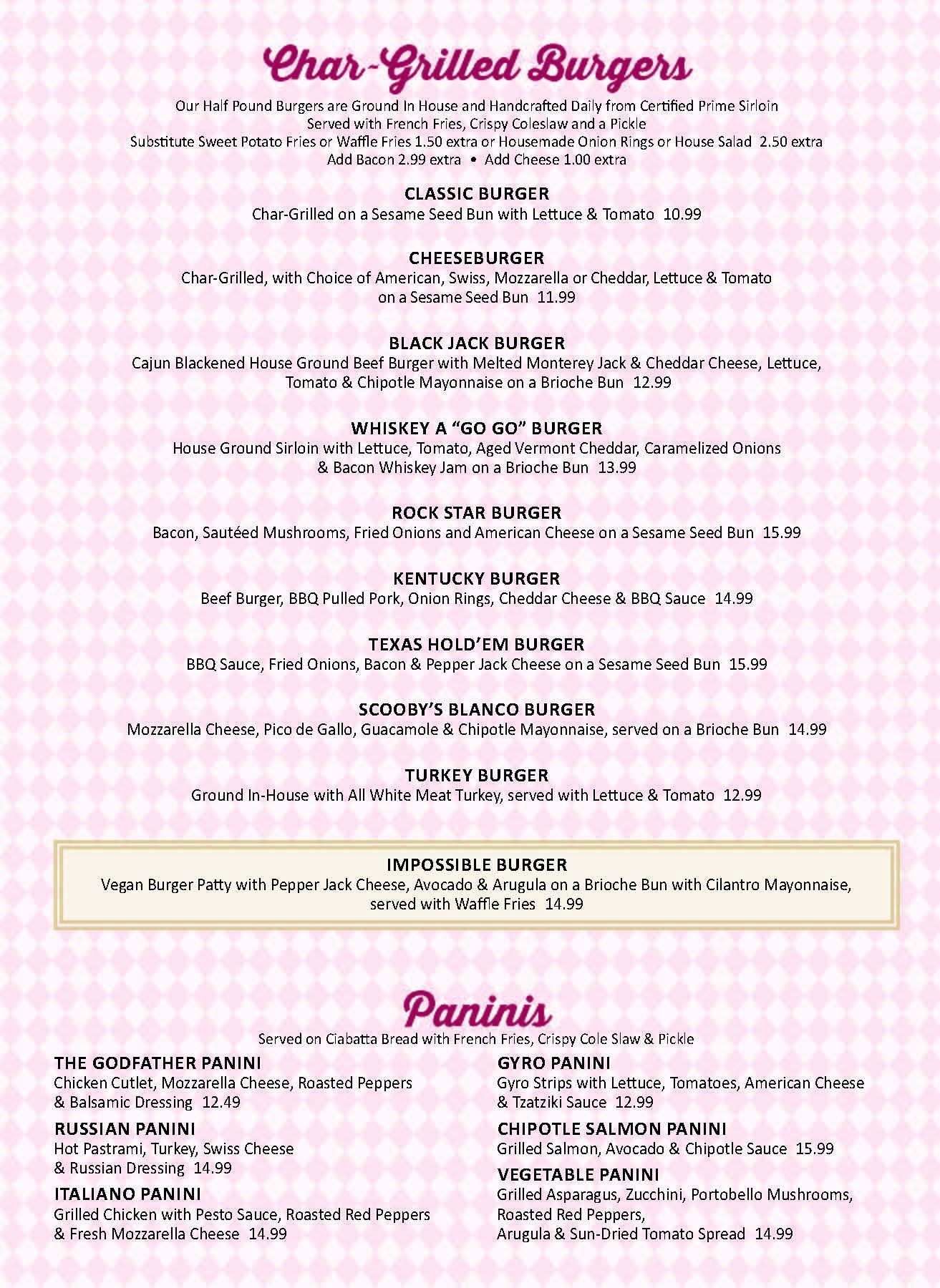 Char-Grilled Burgers

Our Half Pound Burgers are Ground In House and Handcrafted Daily from Certified Prime Sirloin
Served with French Fries, Crispy Coleslaw and a Pickle
Substitute Sweet Potato Fries or Waffle Fries 1.50 extra or Housemade Onion Rings or House Salad 2.50 extra
Add Bacon 2.99 extra • Add Cheese 1.00 extra

CLASSIC BURGER
Char-Grilled on a Sesame Seed Bun with Lettuce & Tomato 10.99

CHEESEBURGER
Char-Grilled, with Choice of American, Swiss, Mozzarella or Cheddar, Lettuce & Tomato on a Sesame Seed Bun 11.99

BLACK JACK BURGER
Cajun Blackened House Ground Beef Burger with Melted Monterey Jack & Cheddar Cheese, Lettuce, Tomato & Chipotle Mayonnaise on a Brioche Bun 12.99

WHISKEY A "GO GO" BURGER
House Ground Sirloin with Lettuce, Tomato, Aged Vermont Cheddar, Caramelized Onions & Bacon Whiskey Jam on a Brioche Bun 13.99

ROCK STAR BURGER
Bacon, Sautéed Mushrooms, Fried Onions and American Cheese on a Sesame Seed Bun 15.99

KENTUCKY BURGER
Beef Burger, BBQ Pulled Pork, Onion Rings, Cheddar Cheese & BBQ Sauce 14.99

TEXAS HOLD'EM BURGER
BBQ Sauce, Fried Onions, Bacon & Pepper Jack Cheese on a Sesame Seed Bun 15.99

SCOOBY'S BLANCO BURGER
Mozzarella Cheese, Pico de Gallo, Guacamole & Chipotle Mayonnaise, served on a Brioche Bun 14.99

TURKEY BURGER
Ground In-House with All White Meat Turkey, served with Lettuce & Tomato 12.99

IMPOSSIBLE BURGER
Vegan Burger Patty with Pepper Jack Cheese, Avocado & Arugula on a Brioche Bun with Cilantro Mayonnaise, served with Waffle Fries 14.99

Paninis

Served on Ciabatta Bread with French Fries, Crispy Cole Slaw & Pickle

THE GODFATHER PANINI
Chicken Cutlet, Mozzarella Cheese, Roasted Peppers & Balsamic Dressing 12.49

RUSSIAN PANINI
Hot Pastrami, Turkey, Swiss Cheese & Russian Dressing 14.99

ITALIANO PANINI
Grilled Chicken with Pesto Sauce, Roasted Red Peppers & Fresh Mozzarella Cheese 14.99

GYRO PANINI
Gyro Strips with Lettuce, Tomatoes, American Cheese & Tzatziki Sauce 12.99

CHIPOTLE SALMON PANINI
Grilled Salmon, Avocado & Chipotle Sauce 15.99

VEGETABLE PANINI
Grilled Asparagus, Zucchini, Portobello Mushrooms, Roasted Red Peppers, Arugula & Sun-Dried Tomato Spread 14.99